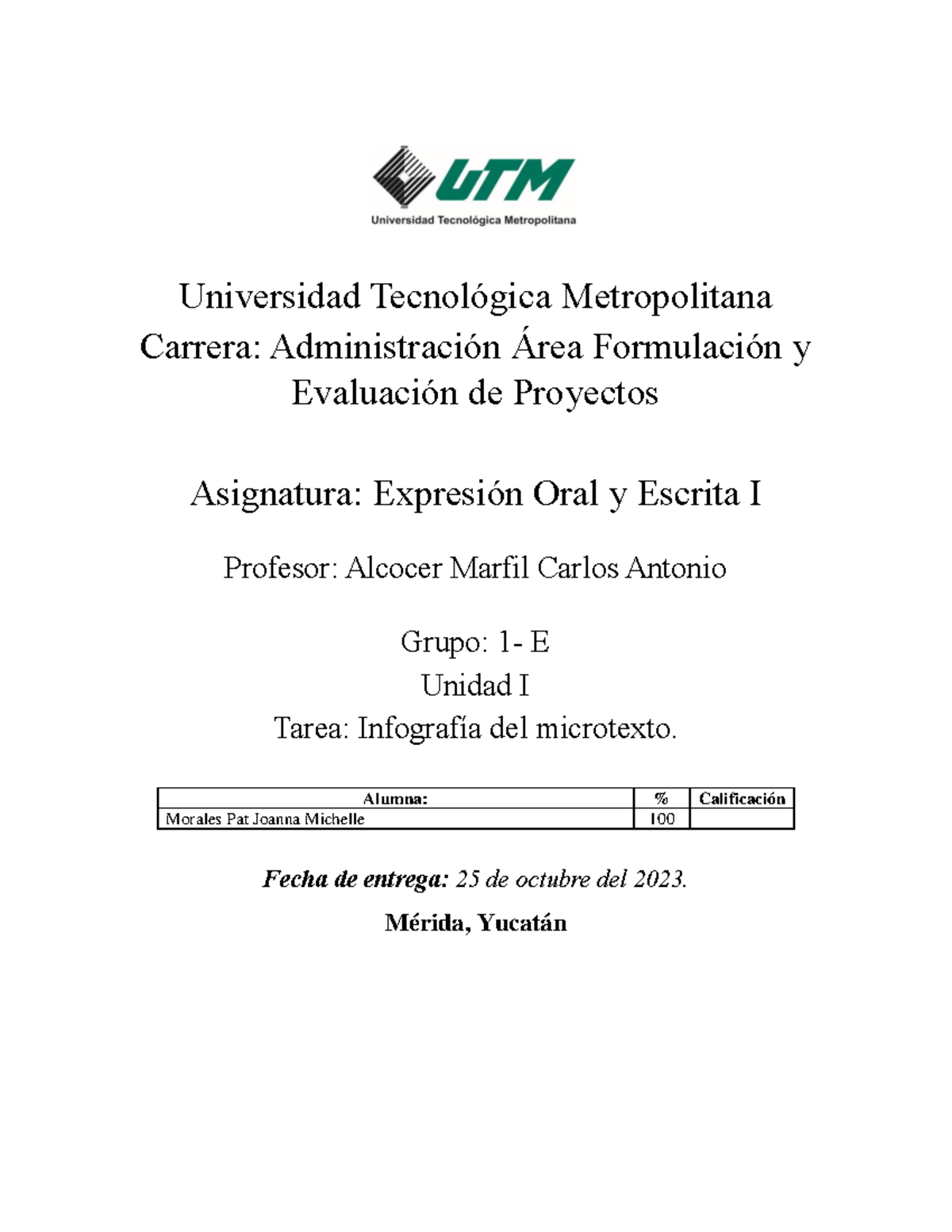 UTM
Universidad Tecnológica Metropolitana

Universidad Tecnológica Metropolitana
Carrera: Administración Área Formulación y Evaluación de Proyectos

Asignatura: Expresión Oral y Escrita I

Profesor: Alcocer Marfil Carlos Antonio

Grupo: 1- E
Unidad I
Tarea: Infografía del microtexto.

| Alumna: | % | Calificación |
|---|---|---|
| Morales Pat Joanna Michelle | 100 | |

Fecha de entrega: 25 de octubre del 2023.

Mérida, Yucatán